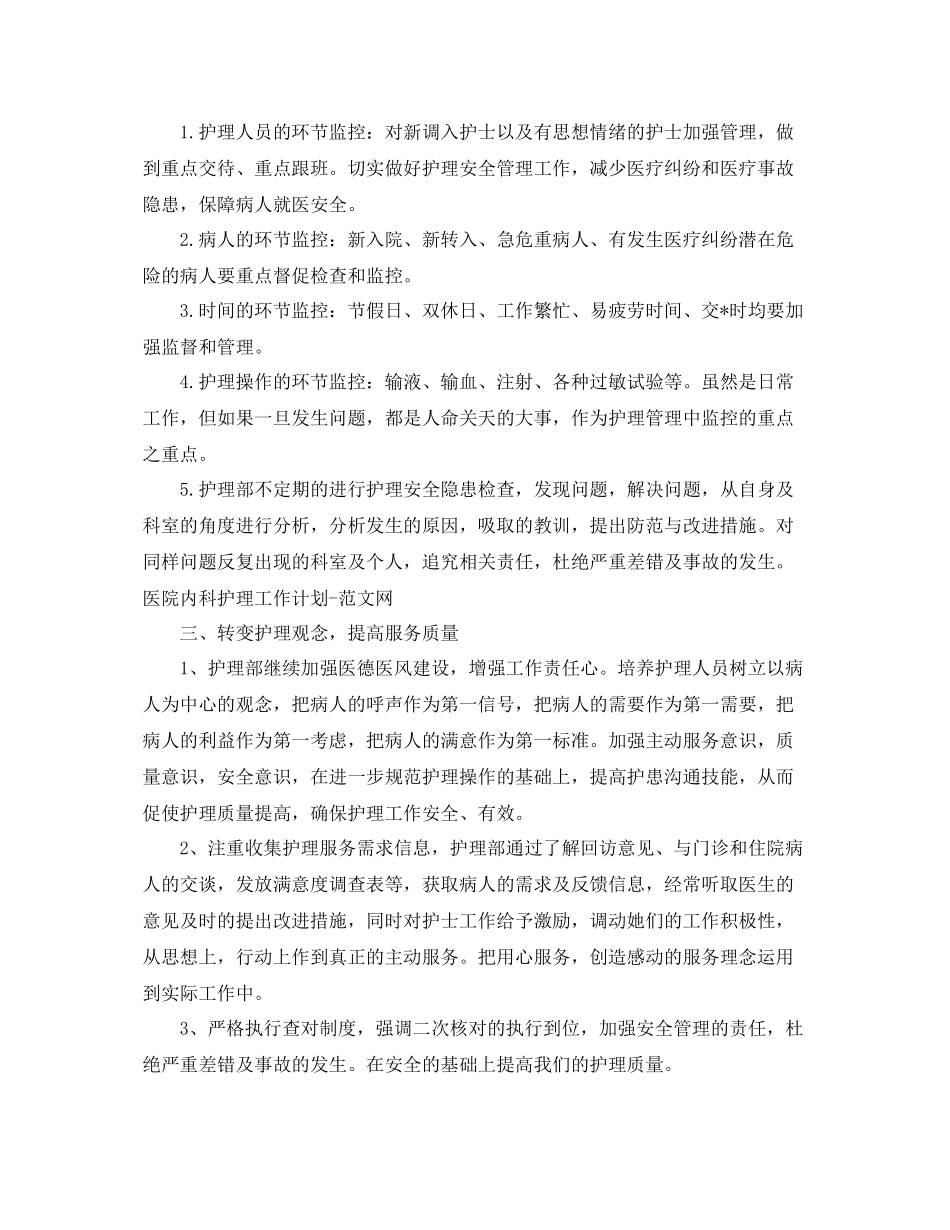 1.护理人员的环节监控：对新调入护士以及有思想情绪的护士加强管理，做到重点交待、重点跟班。切实做好护理安全管理工作，减少医疗纠纷和医疗事故隐患，保障病人就医安全。

2.病人的环节监控：新入院、新转入、急危重病人、有发生医疗纠纷潜在危险的病人要重点督促检查和监控。

3.时间的环节监控：节假日、双休日、工作繁忙、易疲劳时间、交*时均要加强监督和管理。

4.护理操作的环节监控：输液、输血、注射、各种过敏试验等。虽然是日常工作，但如果一旦发生问题，都是人命关天的大事，作为护理管理中监控的重点之重点。

5.护理部不定期的进行护理安全隐患检查，发现问题，解决问题，从自身及科室的角度进行分析，分析发生的原因，吸取的教训，提出防范与改进措施。对同样问题反复出现的科室及个人，追究相关责任，杜绝严重差错及事故的发生。医院内科护理工作计划-范文网

三、转变护理观念，提高服务质量

1、护理部继续加强医德医风建设，增强工作责任心。培养护理人员树立以病人为中心的观念，把病人的呼声作为第一信号，把病人的需要作为第一需要，把病人的利益作为第一考虑，把病人的满意作为第一标准。加强主动服务意识，质量意识，安全意识，在进一步规范护理操作的基础上，提高护患沟通技能，从而促使护理质量提高，确保护理工作安全、有效。

2、注重收集护理服务需求信息，护理部通过了解回访意见、与门诊和住院病人的交谈，发放满意度调查表等，获取病人的需求及反馈信息，经常听取医生的意见及时的提出改进措施，同时对护士工作给予激励，调动她们的工作积极性，从思想上，行动上作到真正的主动服务。把用心服务，创造感动的服务理念运用到实际工作中。

3、严格执行查对制度，强调二次核对的执行到位，加强安全管理的责任，杜绝严重差错及事故的发生。在安全的基础上提高我们的护理质量。